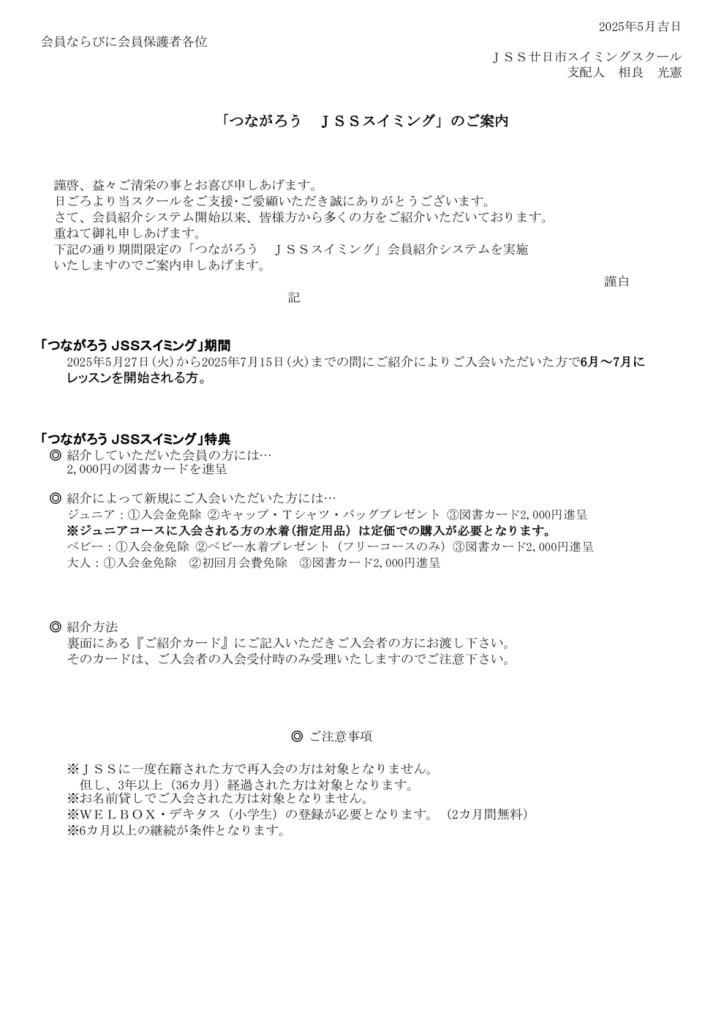 2025年5月吉日

会員ならびに会員保護者各位

ＪＳＳ廿日市スイミングスクール
支配人　相良　光憲

「つながろう　ＪＳＳスイミング」のご案内

謹啓、益々ご清栄の事とお喜び申しあげます。
日ごろより当スクールをご支援･ご愛顧いただき誠にありがとうございます。
さて、会員紹介システム開始以来、皆様方から多くの方をご紹介いただいております。
重ねて御礼申しあげます。
下記の通り期間限定の「つながろう　ＪＳＳスイミング」会員紹介システムを実施いたしますのでご案内申しあげます。

謹白

記

「つながろう JSSスイミング」期間
2025年5月27日（火）から2025年7月15日（火）までの間にご紹介によりご入会いただいた方で6月～7月にレッスンを開始される方。

「つながろう JSSスイミング」特典
◎ 紹介していただいた会員の方には…
2,000円の図書カードを進呈

◎ 紹介によって新規にご入会いただいた方には…
ジュニア：①入会金免除 ②キャップ・Ｔシャツ・バッグプレゼント ③図書カード2,000円進呈
※ジュニアコースに入会される方の水着（指定用品）は定価での購入が必要となります。
ベビー：①入会金免除 ②ベビー水着プレゼント（フリーコースのみ）③図書カード2,000円進呈
大人：①入会金免除　②初回月会費免除　③図書カード2,000円進呈

◎ 紹介方法
裏面にある『ご紹介カード』にご記入いただきご入会者の方にお渡し下さい。
そのカードは、ご入会者の入会受付時のみ受理いたしますのでご注意下さい。

◎ ご注意事項

※ＪＳＳに一度在籍された方で再入会の方は対象となりません。
但し、3年以上（36カ月）経過された方は対象となります。
※お名前貸しでご入会された方は対象となりません。
※ＷＥＬＢＯＸ・デキタス（小学生）の登録が必要となります。（2カ月間無料）
※6カ月以上の継続が条件となります。